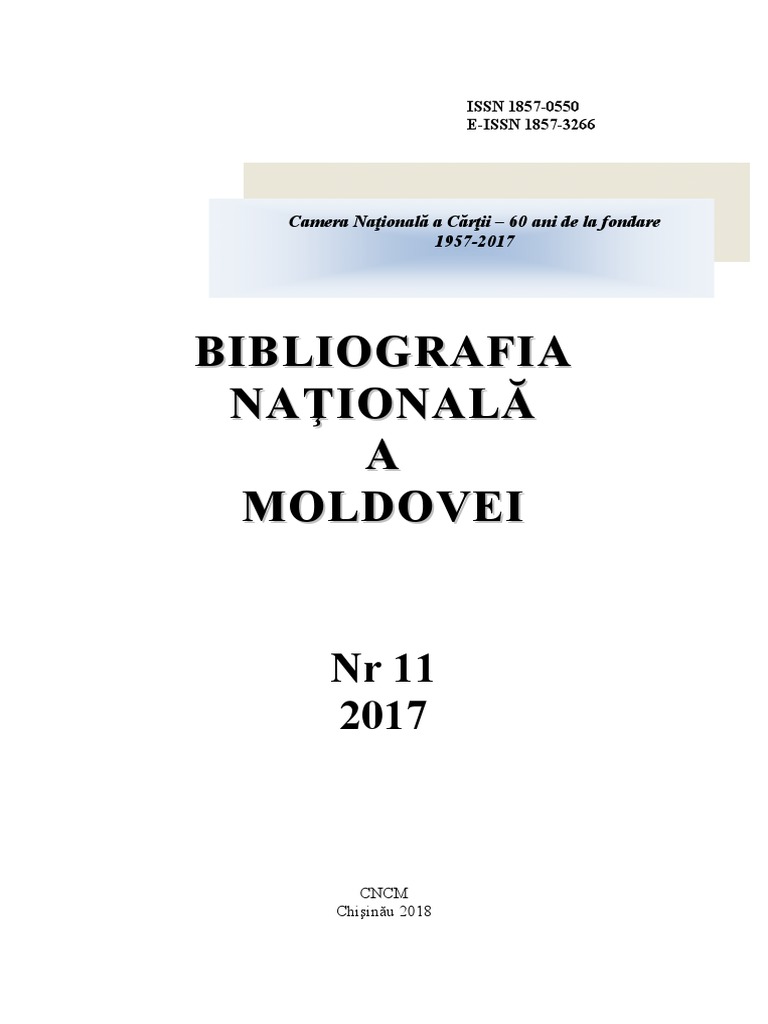 ISSN 1857-0550
E-ISSN 1857-3266

Camera Naţională a Cărţii – 60 ani de la fondare
1957-2017

BIBLIOGRAFIA
NAŢIONALĂ
A
MOLDOVEI

Nr 11
2017

CNCM
Chişinău 2018